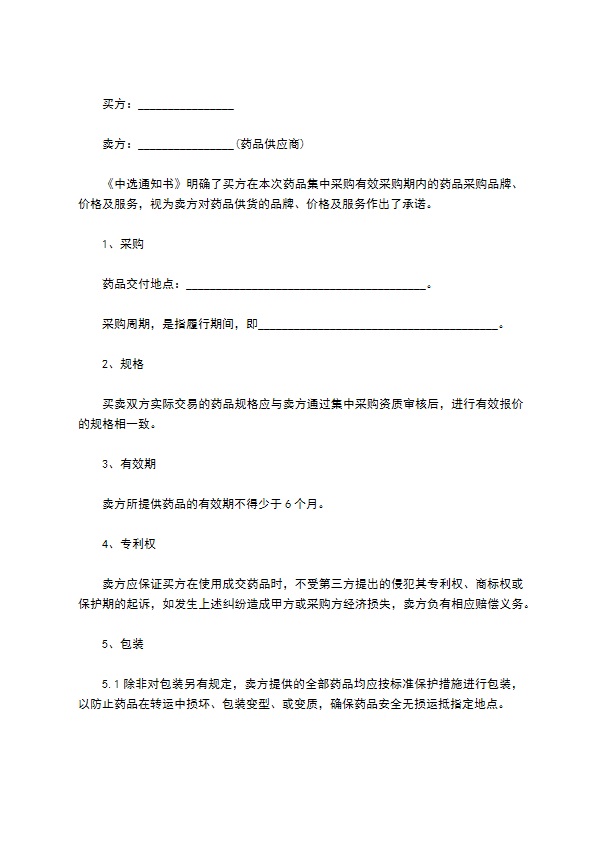 买方：________________

卖方：________________（药品供应商）

《中选通知书》明确了买方在本次药品集中采购有效采购期内的药品采购品牌、价格及服务，视为卖方对药品供货的品牌、价格及服务作出了承诺。

1、采购

药品交付地点：________________________________________。

采购周期，是指履行期间，即________________________________________。

2、规格

买卖双方实际交易的药品规格应与卖方通过集中采购资质审核后，进行有效报价的规格相一致。

3、有效期

卖方所提供药品的有效期不得少于 6 个月。

4、专利权

卖方应保证买方在使用成交药品时，不受第三方提出的侵犯其专利权、商标权或保护期的起诉，如发生上述纠纷造成甲方或采购方经济损失，卖方负有相应赔偿义务。

5、包装

5.1 除非对包装另有规定，卖方提供的全部药品均应按标准保护措施进行包装，以防止药品在转运中损坏、包装变型、或变质，确保药品安全无损运抵指定地点。